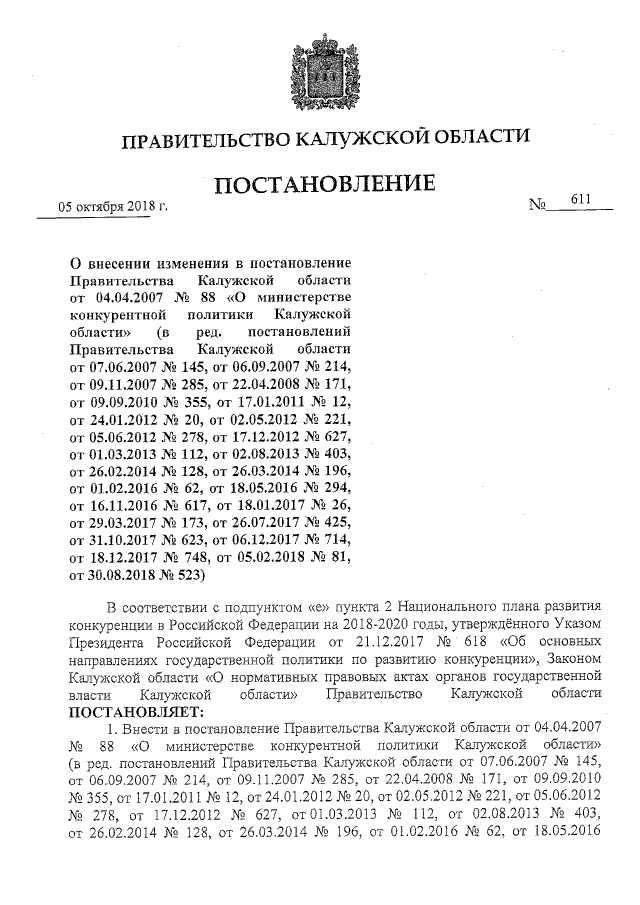 ПРАВИТЕЛЬСТВО КАЛУЖСКОЙ ОБЛАСТИ

ПОСТАНОВЛЕНИЕ

05 октября 2018 г. № 611

О внесении изменения в постановление Правительства Калужской области от 04.04.2007 № 88 «О министерстве конкурентной политики Калужской области» (в ред. постановлений Правительства Калужской области от 07.06.2007 № 145, от 06.09.2007 № 214, от 09.11.2007 № 285, от 22.04.2008 № 171, от 09.09.2010 № 355, от 17.01.2011 № 12, от 24.01.2012 № 20, от 02.05.2012 № 221, от 05.06.2012 № 278, от 17.12.2012 № 627, от 01.03.2013 № 112, от 02.08.2013 № 403, от 26.02.2014 № 128, от 26.03.2014 № 196, от 01.02.2016 № 62, от 18.05.2016 № 294, от 16.11.2016 № 617, от 18.01.2017 № 26, от 29.03.2017 № 173, от 26.07.2017 № 425, от 31.10.2017 № 623, от 06.12.2017 № 714, от 18.12.2017 № 748, от 05.02.2018 № 81, от 30.08.2018 № 523)

В соответствии с подпунктом «е» пункта 2 Национального плана развития конкуренции в Российской Федерации на 2018-2020 годы, утверждённого Указом Президента Российской Федерации от 21.12.2017 № 618 «Об основных направлениях государственной политики по развитию конкуренции», Законом Калужской области «О нормативных правовых актах органов государственной власти Калужской области» Правительство Калужской области ПОСТАНОВЛЯЕТ:

1. Внести в постановление Правительства Калужской области от 04.04.2007 № 88 «О министерстве конкурентной политики Калужской области» (в ред. постановлений Правительства Калужской области от 07.06.2007 № 145, от 06.09.2007 № 214, от 09.11.2007 № 285, от 22.04.2008 № 171, от 09.09.2010 № 355, от 17.01.2011 № 12, от 24.01.2012 № 20, от 02.05.2012 № 221, от 05.06.2012 № 278, от 17.12.2012 № 627, от 01.03.2013 № 112, от 02.08.2013 № 403, от 26.02.2014 № 128, от 26.03.2014 № 196, от 01.02.2016 № 62, от 18.05.2016